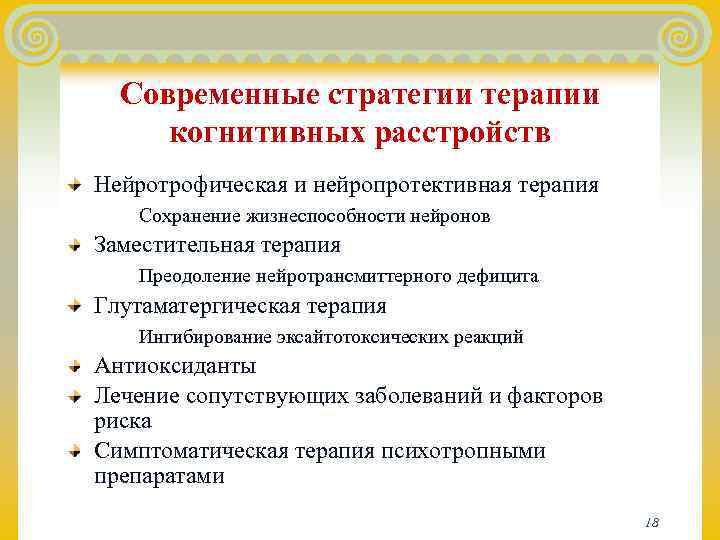 Современные стратегии терапии когнитивных расстройств

Нейротрофическая и нейропротективная терапия

Сохранение жизнеспособности нейронов

Заместительная терапия

Преодоление нейротрансмиттерного дефицита

Глутаматергическая терапия

Ингибирование эксайтотоксических реакций

Антиоксиданты

Лечение сопутствующих заболеваний и факторов риска

Симптоматическая терапия психотропными препаратами

18